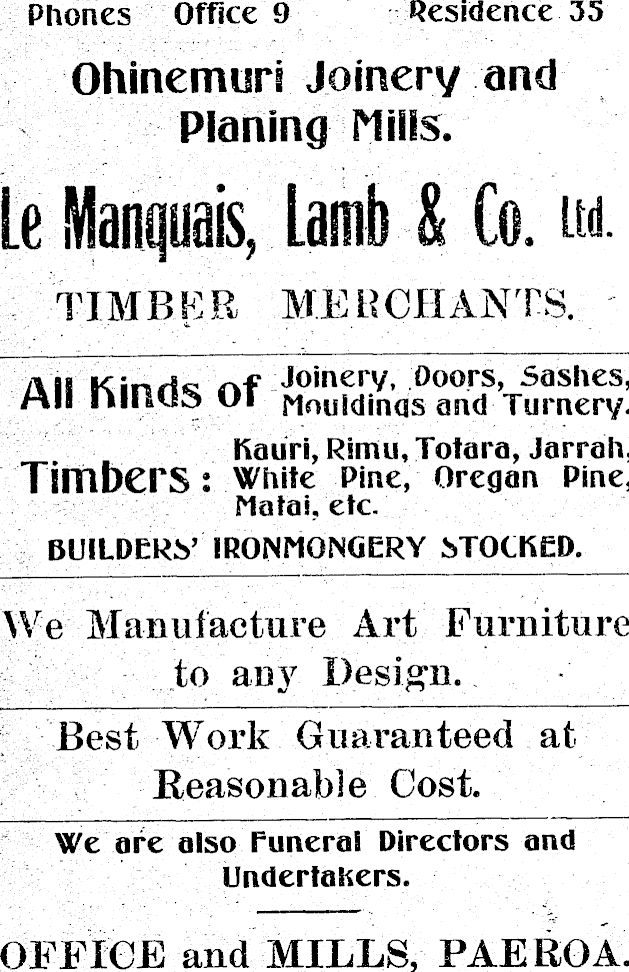 Phones Office 9 Residence 35

Ohinemuri Joinery and Planing Mills.

Le Manquais, Lamb & Co. Ltd.

TIMBER MERCHANTS.

All Kinds of Joinery, Doors, Sashes, Mouldings and Turnery.

Timbers: Kauri, Rimu, Totara, Jarrah, White Pine, Oregan Pine, Matai, etc.

BUILDERS' IRONMONGERY STOCKED.

We Manufacture Art Furniture to any Design.

Best Work Guaranteed at Reasonable Cost.

We are also Funeral Directors and Undertakers.

OFFICE and MILLS, PAEROA.